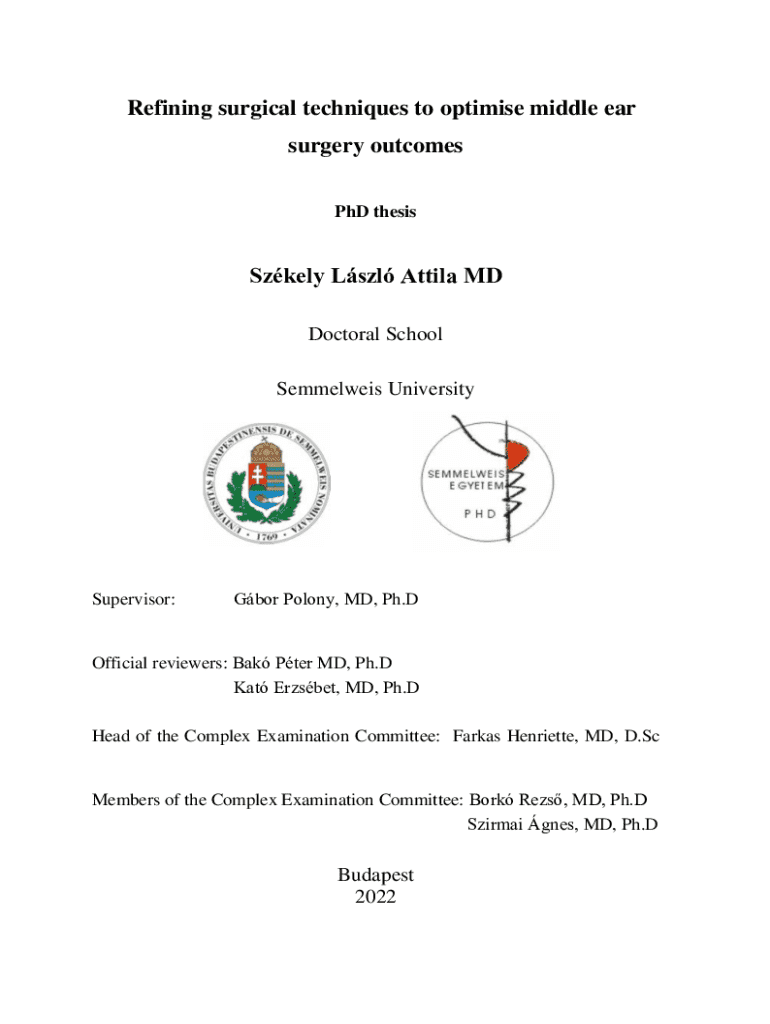 Refining surgical techniques to optimise middle ear surgery outcomes

PhD thesis

Székely László Attila MD

Doctoral School

Semmelweis University

UNIVERSITAS BUDAPESTINENSIS DE SEMMELWEIS NOMINATA · 1769 ·

SEMMELWEIS EGYETEM

PHD

Supervisor: Gábor Polony, MD, Ph.D

Official reviewers: Bakó Péter MD, Ph.D
Kató Erzsébet, MD, Ph.D

Head of the Complex Examination Committee: Farkas Henriette, MD, D.Sc

Members of the Complex Examination Committee: Borkó Rezső, MD, Ph.D
Szirmai Ágnes, MD, Ph.D

Budapest
2022